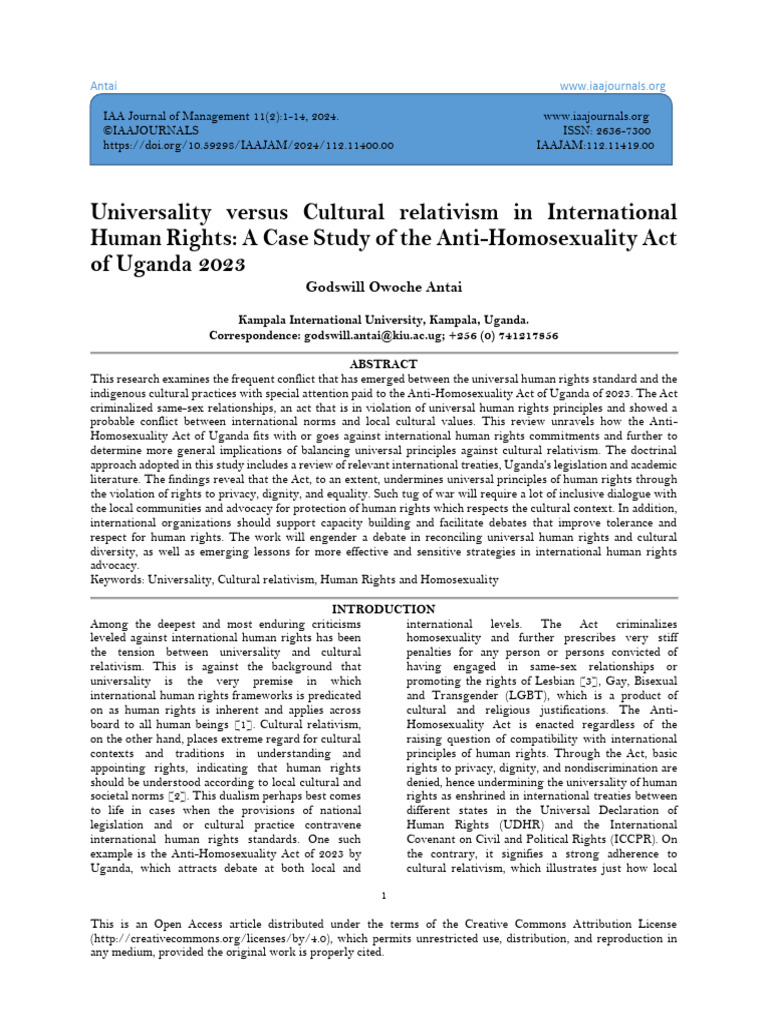 Antai www.iaajournals.org

IAA Journal of Management 11(2):1-14, 2024.
©IAAJOURNALS
https://doi.org/10.59298/IAAJAM/2024/112.11400.00

www.iaajournals.org
ISSN: 2636-7300
IAAJAM:112.11419.00

Universality versus Cultural relativism in International Human Rights: A Case Study of the Anti-Homosexuality Act of Uganda 2023

Godswill Owoche Antai

Kampala International University, Kampala, Uganda.
Correspondence: godswill.antai@kiu.ac.ug; +256 (0) 741217856

ABSTRACT

This research examines the frequent conflict that has emerged between the universal human rights standard and the indigenous cultural practices with special attention paid to the Anti-Homosexuality Act of Uganda of 2023. The Act criminalized same-sex relationships, an act that is in violation of universal human rights principles and showed a probable conflict between international norms and local cultural values. This review unravels how the Anti-Homosexuality Act of Uganda fits with or goes against international human rights commitments and further to determine more general implications of balancing universal principles against cultural relativism. The doctrinal approach adopted in this study includes a review of relevant international treaties, Uganda's legislation and academic literature. The findings reveal that the Act, to an extent, undermines universal principles of human rights through the violation of rights to privacy, dignity, and equality. Such tug of war will require a lot of inclusive dialogue with the local communities and advocacy for protection of human rights which respects the cultural context. In addition, international organizations should support capacity building and facilitate debates that improve tolerance and respect for human rights. The work will engender a debate in reconciling universal human rights and cultural diversity, as well as emerging lessons for more effective and sensitive strategies in international human rights advocacy.
Keywords: Universality, Cultural relativism, Human Rights and Homosexuality

INTRODUCTION

Among the deepest and most enduring criticisms leveled against international human rights has been the tension between universality and cultural relativism. This is against the background that universality is the very premise in which international human rights frameworks is predicated on as human rights is inherent and applies across board to all human beings [1]. Cultural relativism, on the other hand, places extreme regard for cultural contexts and traditions in understanding and appointing rights, indicating that human rights should be understood according to local cultural and societal norms [2]. This dualism perhaps best comes to life in cases when the provisions of national legislation and or cultural practice contravene international human rights standards. One such example is the Anti-Homosexuality Act of 2023 by Uganda, which attracts debate at both local and international levels. The Act criminalizes homosexuality and further prescribes very stiff penalties for any person or persons convicted of having engaged in same-sex relationships or promoting the rights of Lesbian [3], Gay, Bisexual and Transgender (LGBT), which is a product of cultural and religious justifications. The Anti-Homosexuality Act is enacted regardless of the raising question of compatibility with international principles of human rights. Through the Act, basic rights to privacy, dignity, and nondiscrimination are denied, hence undermining the universality of human rights as enshrined in international treaties between different states in the Universal Declaration of Human Rights (UDHR) and the International Covenant on Civil and Political Rights (ICCPR). On the contrary, it signifies a strong adherence to cultural relativism, which illustrates just how local

1

This is an Open Access article distributed under the terms of the Creative Commons Attribution License (http://creativecommons.org/licenses/by/4.0), which permits unrestricted use, distribution, and reproduction in any medium, provided the original work is properly cited.